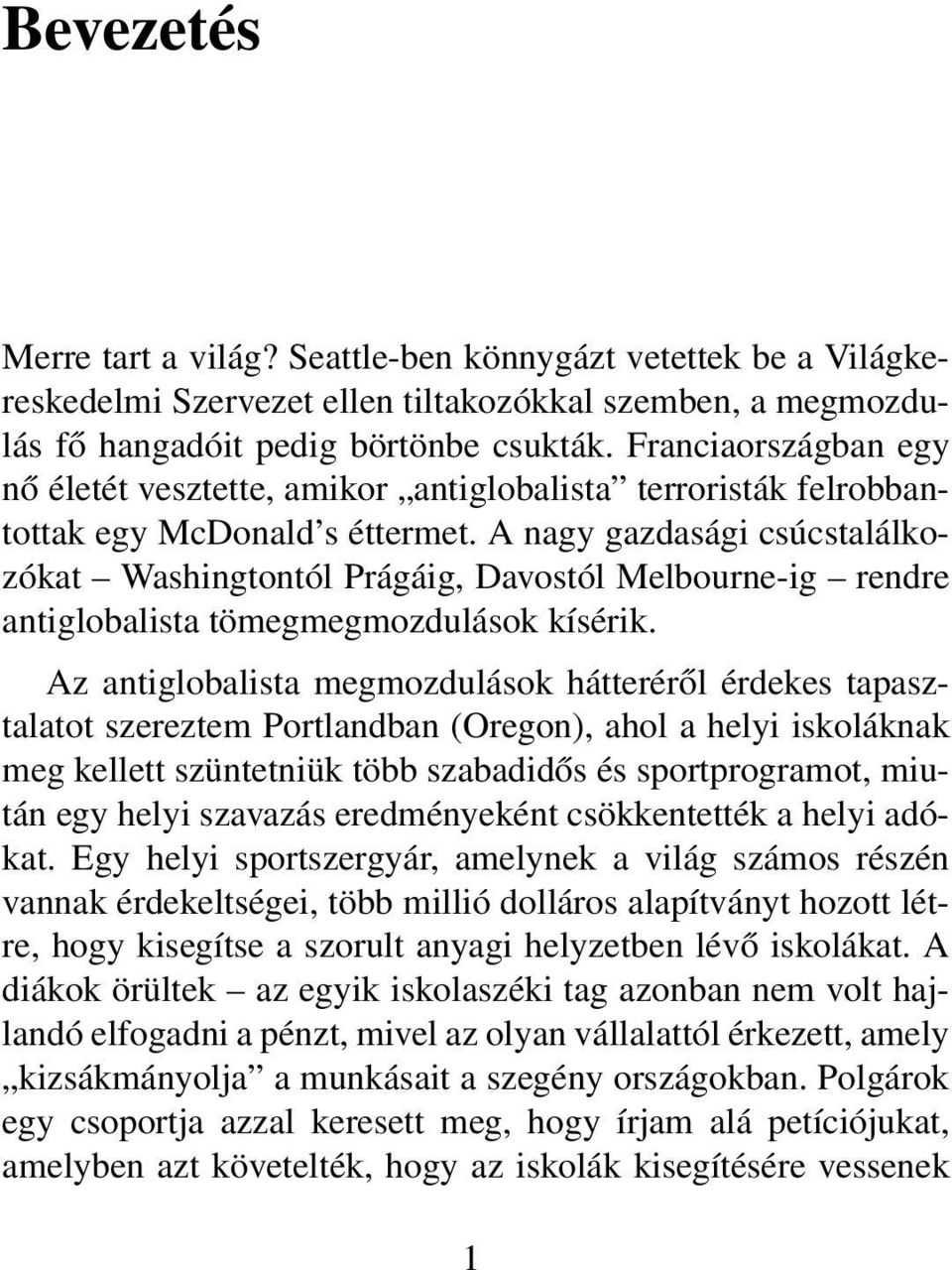 Bevezetés

Merre tart a világ? Seattle-ben könnygázt vetettek be a Világkereskedelmi Szervezet ellen tiltakozókkal szemben, a megmozdulás fő hangadóit pedig börtönbe csukták. Franciaországban egy nő életét vesztette, amikor „antiglobalista” terroristák felrobbantottak egy McDonald’s éttermet. A nagy gazdasági csúcstalálkozókat – Washingtontól Prágáig, Davostól Melbourne-ig – rendre antiglobalista tömegmegmozdulások kísérik.

Az antiglobalista megmozdulások hátteréről érdekes tapasztalatot szereztem Portlandban (Oregon), ahol a helyi iskoláknak meg kellett szüntetniük több szabadidős és sportprogramot, miután egy helyi szavazás eredményeként csökkentették a helyi adókat. Egy helyi sportszergyár, amelynek a világ számos részén vannak érdekeltségei, több millió dolláros alapítványt hozott létre, hogy kisegítse a szorult anyagi helyzetben lévő iskolákat. A diákok örültek – az egyik iskolaszéki tag azonban nem volt hajlandó elfogadni a pénzt, mivel az olyan vállalattól érkezett, amely „kizsákmányolja” a munkásait a szegény országokban. Polgárok egy csoportja azzal keresett meg, hogy írjam alá petíciójukat, amelyben azt követelték, hogy az iskolák kisegítésére vessenek

1